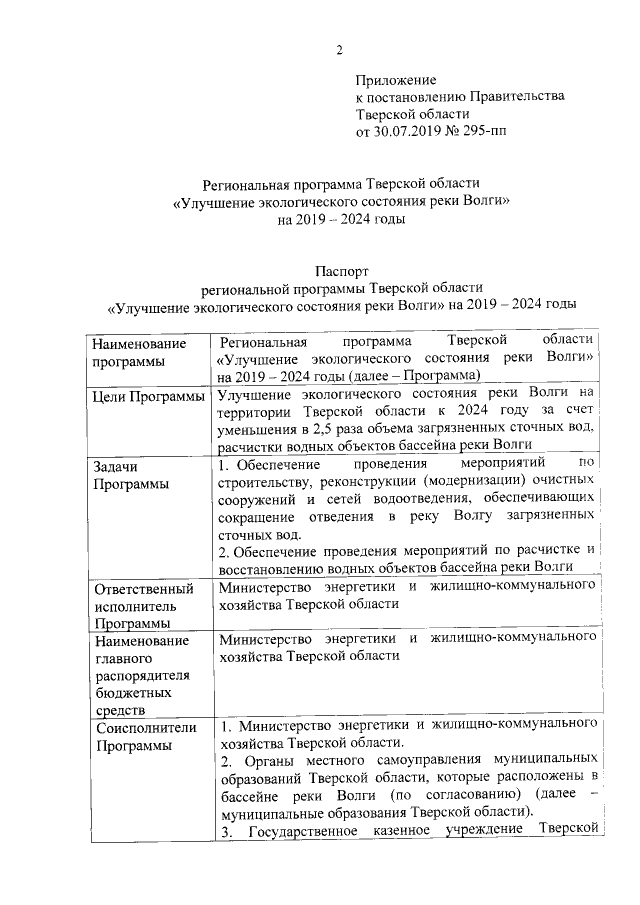 2

Приложение
к постановлению Правительства
Тверской области
от 30.07.2019 № 295-пп

Региональная программа Тверской области
«Улучшение экологического состояния реки Волги»
на 2019 – 2024 годы

Паспорт
региональной программы Тверской области
«Улучшение экологического состояния реки Волги» на 2019 – 2024 годы

| | |
|---|---|
| Наименование программы | Региональная программа Тверской области «Улучшение экологического состояния реки Волги» на 2019 – 2024 годы (далее – Программа) |
| Цели Программы | Улучшение экологического состояния реки Волги на территории Тверской области к 2024 году за счет уменьшения в 2,5 раза объема загрязненных сточных вод, расчистки водных объектов бассейна реки Волги |
| Задачи Программы | 1. Обеспечение проведения мероприятий по строительству, реконструкции (модернизации) очистных сооружений и сетей водоотведения, обеспечивающих сокращение отведения в реку Волгу загрязненных сточных вод. 2. Обеспечение проведения мероприятий по расчистке и восстановлению водных объектов бассейна реки Волги |
| Ответственный исполнитель Программы | Министерство энергетики и жилищно-коммунального хозяйства Тверской области |
| Наименование главного распорядителя бюджетных средств | Министерство энергетики и жилищно-коммунального хозяйства Тверской области |
| Соисполнители Программы | 1. Министерство энергетики и жилищно-коммунального хозяйства Тверской области. 2. Органы местного самоуправления муниципальных образований Тверской области, которые расположены в бассейне реки Волги (по согласованию) (далее – муниципальные образования Тверской области). 3. Государственное казенное учреждение Тверской |